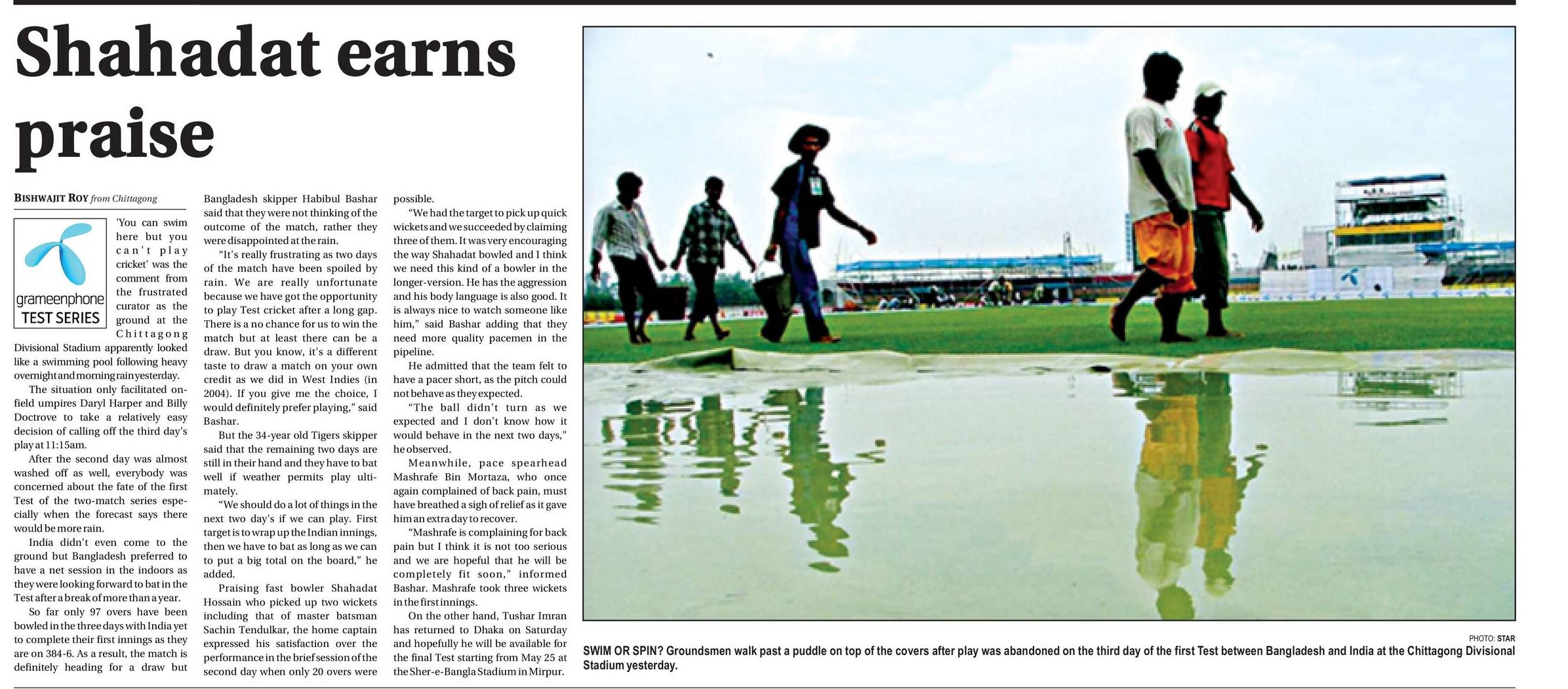 Shahadat earns praise

BISHWAJIT ROY from Chittagong

grameenphone TEST SERIES

'You can swim here but you can't play cricket' was the comment from the frustrated curator as the ground at the Chittagong Divisional Stadium apparently looked like a swimming pool following heavy overnight and morning rain yesterday.

The situation only facilitated on-field umpires Daryl Harper and Billy Doctrove to take a relatively easy decision of calling off the third day's play at 11:15am.

After the second day was almost washed off as well, everybody was concerned about the fate of the first Test of the two-match series especially when the forecast says there would be more rain.

India didn't even come to the ground but Bangladesh preferred to have a net session in the indoors as they were looking forward to bat in the Test after a break of more than a year.

So far only 97 overs have been bowled in the three days with India yet to complete their first innings as they are on 384-6. As a result, the match is definitely heading for a draw but Bangladesh skipper Habibul Bashar said that they were not thinking of the outcome of the match, rather they were disappointed at the rain.

"It's really frustrating as two days of the match have been spoiled by rain. We are really unfortunate because we have got the opportunity to play Test cricket after a long gap. There is a no chance for us to win the match but at least there can be a draw. But you know, it's a different taste to draw a match on your own credit as we did in West Indies (in 2004). If you give me the choice, I would definitely prefer playing," said Bashar.

But the 34-year old Tigers skipper said that the remaining two days are still in their hand and they have to bat well if weather permits play ultimately.

"We should do a lot of things in the next two day's if we can play. First target is to wrap up the Indian innings, then we have to bat as long as we can to put a big total on the board," he added.

Praising fast bowler Shahadat Hossain who picked up two wickets including that of master batsman Sachin Tendulkar, the home captain expressed his satisfaction over the performance in the brief session of the second day when only 20 overs were possible.

"We had the target to pick up quick wickets and we succeeded by claiming three of them. It was very encouraging the way Shahadat bowled and I think we need this kind of a bowler in the longer-version. He has the aggression and his body language is also good. It is always nice to watch someone like him," said Bashar adding that they need more quality pacemen in the pipeline.

He admitted that the team felt to have a pacer short, as the pitch could not behave as they expected.

"The ball didn't turn as we expected and I don't know how it would behave in the next two days," he observed.

Meanwhile, pace spearhead Mashrafe Bin Mortaza, who once again complained of back pain, must have breathed a sigh of relief as it gave him an extra day to recover.

"Mashrafe is complaining for back pain but I think it is not too serious and we are hopeful that he will be completely fit soon," informed Bashar. Mashrafe took three wickets in the first innings.

On the other hand, Tushar Imran has returned to Dhaka on Saturday and hopefully he will be available for the final Test starting from May 25 at the Sher-e-Bangla Stadium in Mirpur.

PHOTO: STAR

SWIM OR SPIN? Groundsmen walk past a puddle on top of the covers after play was abandoned on the third day of the first Test between Bangladesh and India at the Chittagong Divisional Stadium yesterday.